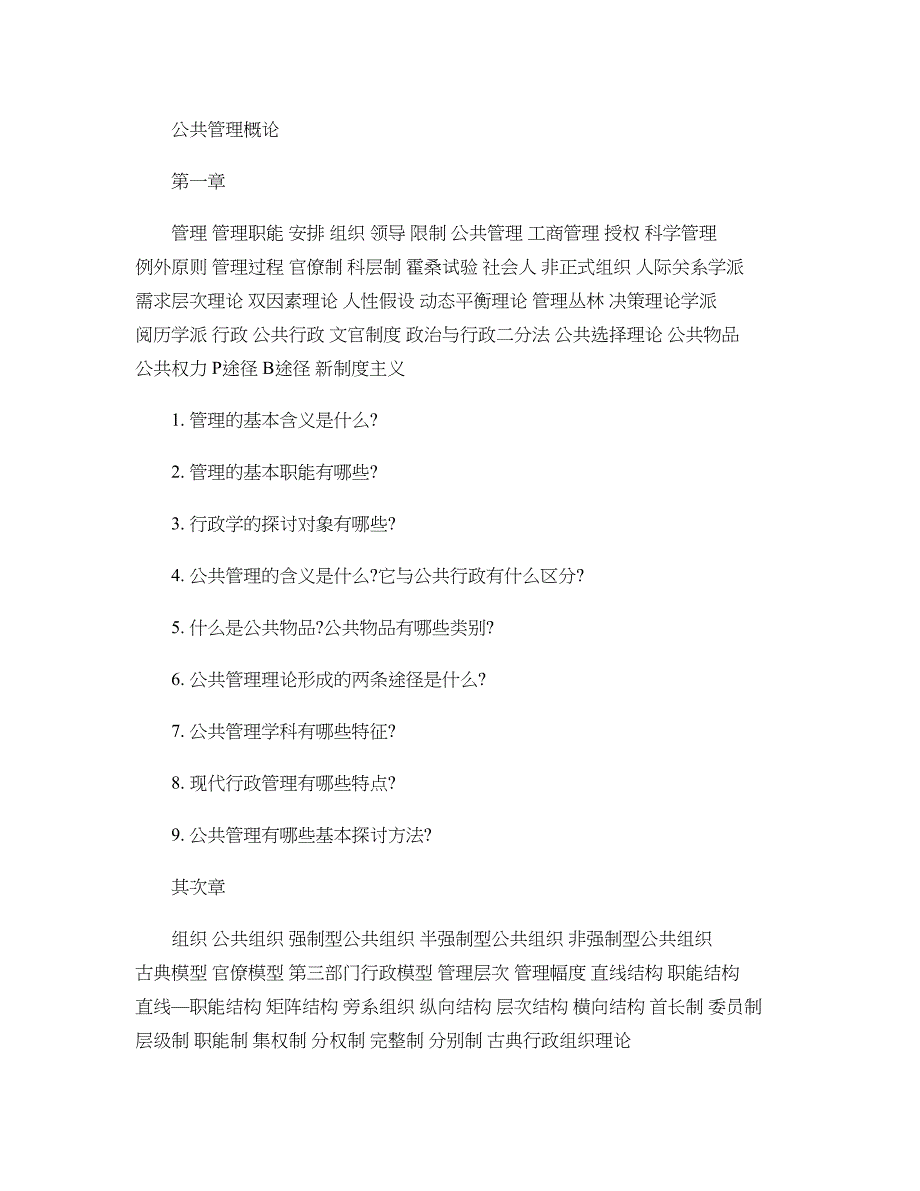 公共管理概论

第一章

管理 管理职能 安排 组织 领导 限制 公共管理 工商管理 授权 科学管理 例外原则 管理过程 官僚制 科层制 霍桑试验 社会人 非正式组织 人际关系学派 需求层次理论 双因素理论 人性假设 动态平衡理论 管理丛林 决策理论学派 阅历学派 行政 公共行政 文官制度 政治与行政二分法 公共选择理论 公共物品 公共权力 P途径 B途径 新制度主义

1. 管理的基本含义是什么?

2. 管理的基本职能有哪些?

3. 行政学的探讨对象有哪些?

4. 公共管理的含义是什么?它与公共行政有什么区分?

5. 什么是公共物品?公共物品有哪些类别?

6. 公共管理理论形成的两条途径是什么?

7. 公共管理学科有哪些特征?

8. 现代行政管理有哪些特点?

9. 公共管理有哪些基本探讨方法?

其次章

组织 公共组织 强制型公共组织 半强制型公共组织 非强制型公共组织 古典模型 官僚模型 第三部门行政模型 管理层次 管理幅度 直线结构 职能结构 直线—职能结构 矩阵结构 旁系组织 纵向结构 层次结构 横向结构 首长制 委员制 层级制 职能制 集权制 分权制 完整制 分别制 古典行政组织理论